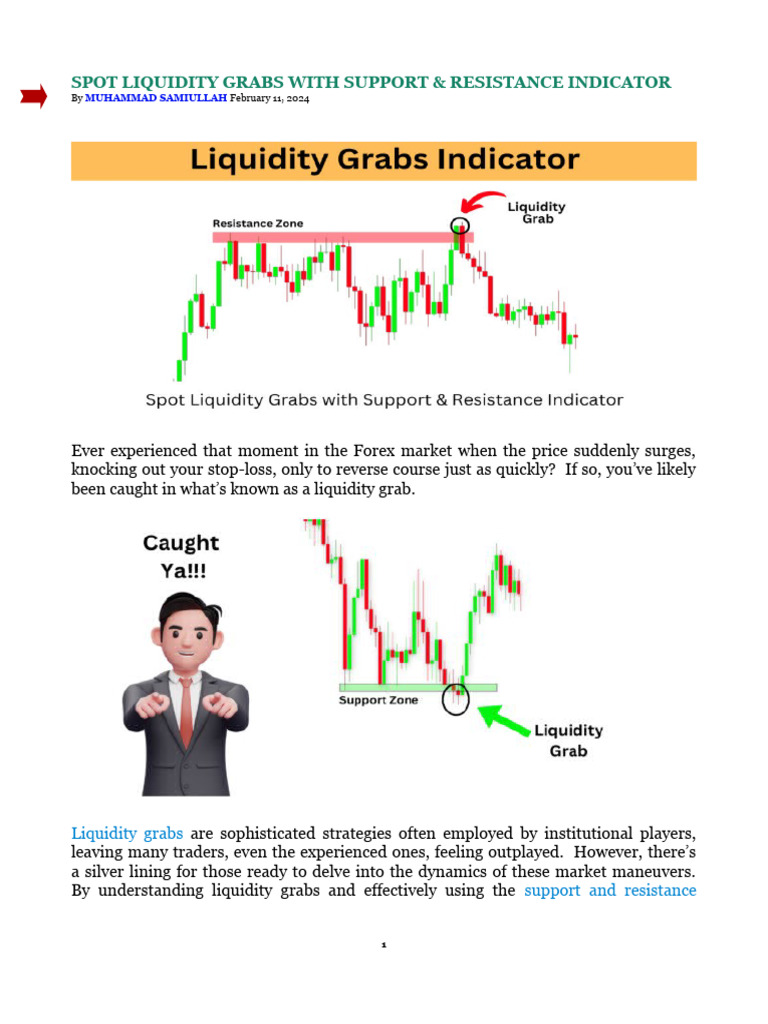 SPOT LIQUIDITY GRABS WITH SUPPORT & RESISTANCE INDICATOR
By MUHAMMAD SAMIULLAH February 11, 2024

Liquidity Grabs Indicator

Resistance Zone

Liquidity Grab

Spot Liquidity Grabs with Support & Resistance Indicator

Ever experienced that moment in the Forex market when the price suddenly surges, knocking out your stop-loss, only to reverse course just as quickly? If so, you've likely been caught in what's known as a liquidity grab.

Caught Ya!!!

Support Zone

Liquidity Grab

Liquidity grabs are sophisticated strategies often employed by institutional players, leaving many traders, even the experienced ones, feeling outplayed. However, there's a silver lining for those ready to delve into the dynamics of these market maneuvers. By understanding liquidity grabs and effectively using the support and resistance

1